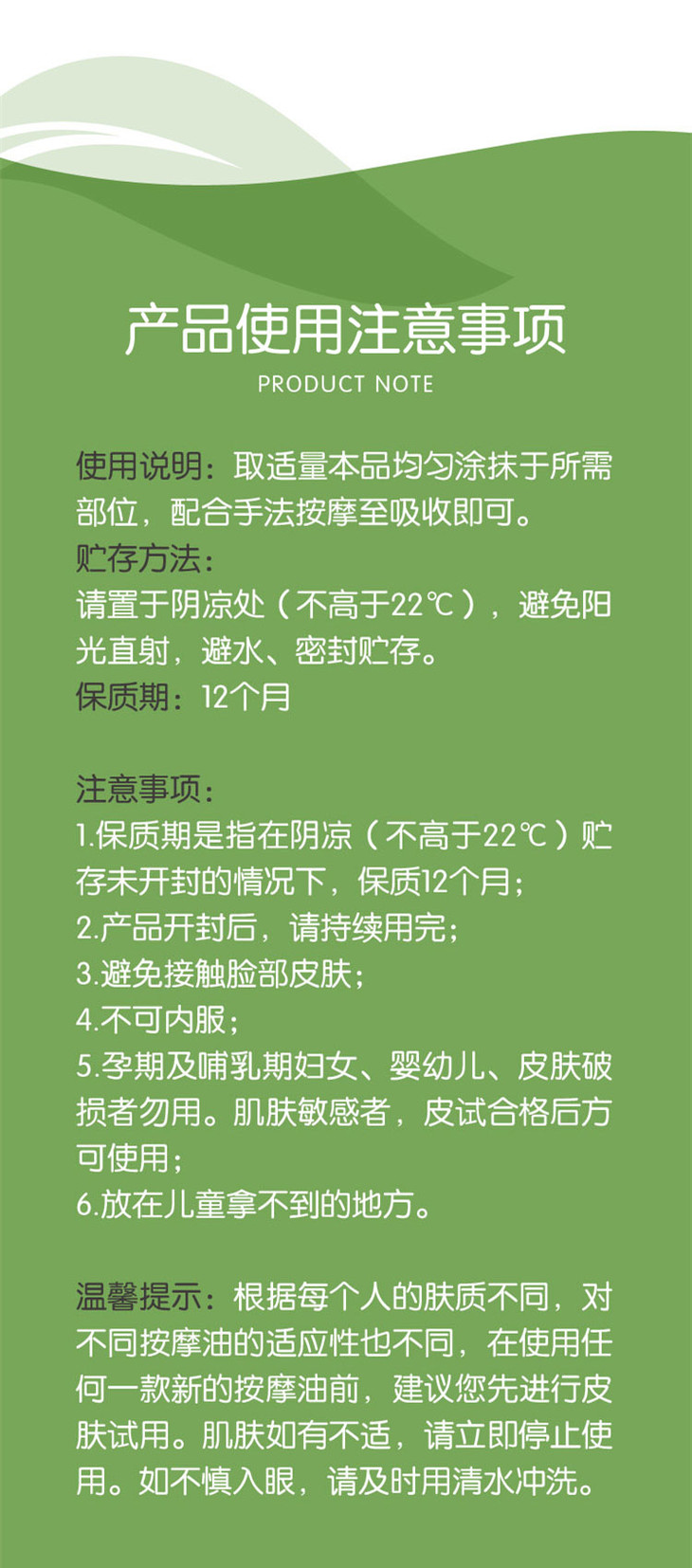 产品使用注意事项
PRODUCT NOTE

使用说明：取适量本品均匀涂抹于所需部位，配合手法按摩至吸收即可。
贮存方法：
请置于阴凉处（不高于22℃），避免阳光直射，避水、密封贮存。
保质期：12个月

注意事项：
1.保质期是指在阴凉（不高于22℃）贮存未开封的情况下，保质12个月；
2.产品开封后，请持续用完；
3.避免接触脸部皮肤；
4.不可内服；
5.孕期及哺乳期妇女、婴幼儿、皮肤破损者勿用。肌肤敏感者，皮试合格后方可使用；
6.放在儿童拿不到的地方。

温馨提示：根据每个人的肤质不同，对不同按摩油的适应性也不同，在使用任何一款新的按摩油前，建议您先进行皮肤试用。肌肤如有不适，请立即停止使用。如不慎入眼，请及时用清水冲洗。